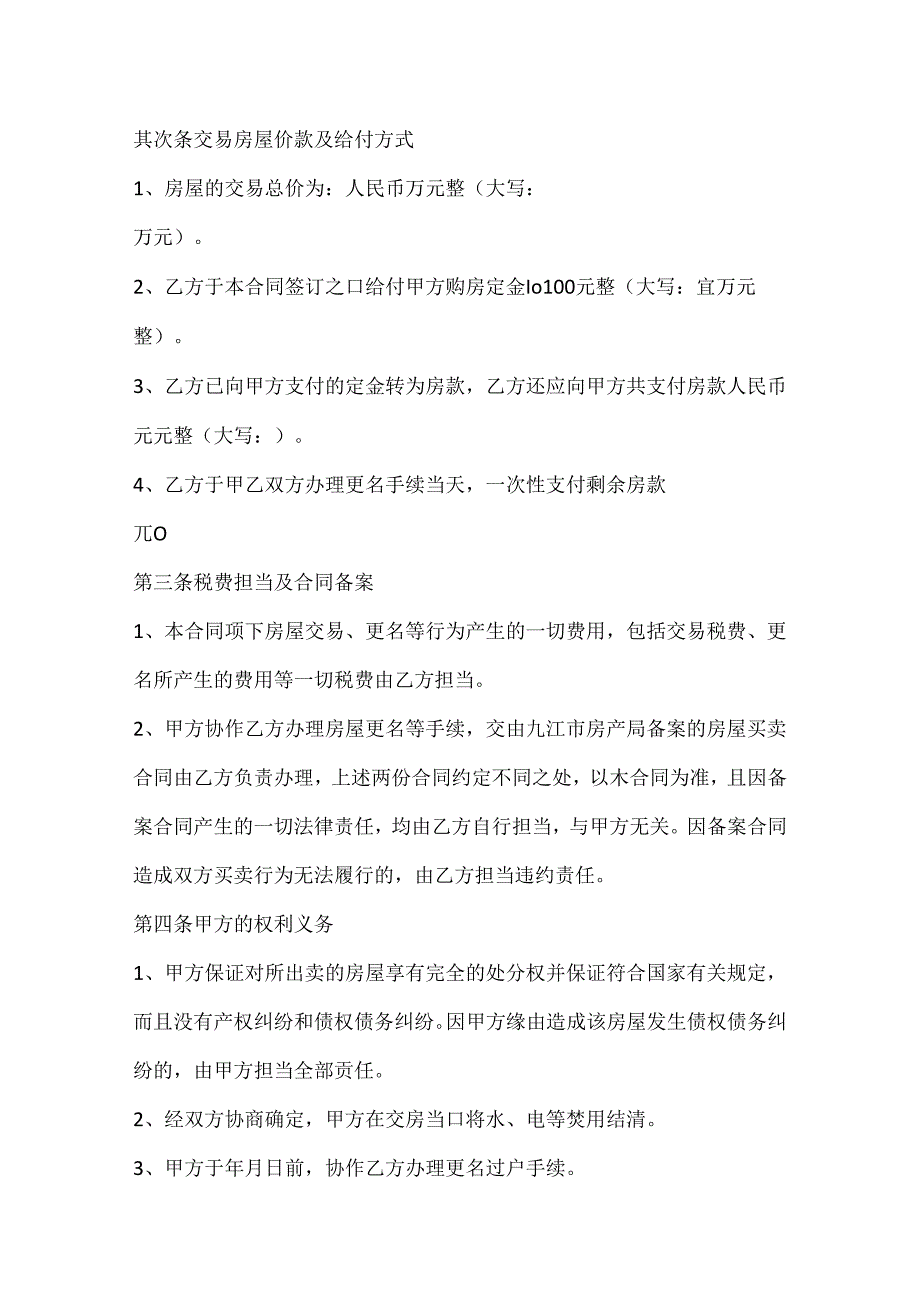 其次条交易房屋价款及给付方式

1、房屋的交易总价为：人民币万元整（大写：

万元）。

2、乙方于本合同签订之口给付甲方购房定金Io100元整（大写：宜万元整）。

3、乙方已向甲方支付的定金转为房款，乙方还应向甲方共支付房款人民币元元整（大写：）。

4、乙方于甲乙双方办理更名手续当天，一次性支付剩余房款

兀O

第三条税费担当及合同备案

1、本合同项下房屋交易、更名等行为产生的一切费用，包括交易税费、更名所产生的费用等一切税费由乙方担当。

2、甲方协作乙方办理房屋更名等手续，交由九江市房产局备案的房屋买卖合同由乙方负责办理，上述两份合同约定不同之处，以木合同为准，且因备案合同产生的一切法律责任，均由乙方自行担当，与甲方无关。因备案合同造成双方买卖行为无法履行的，由乙方担当违约责任。

第四条甲方的权利义务

1、甲方保证对所出卖的房屋享有完全的处分权并保证符合国家有关规定，而且没有产权纠纷和债权债务纠纷。因甲方缘由造成该房屋发生债权债务纠纷的，由甲方担当全部责任。

2、经双方协商确定，甲方在交房当口将水、电等焚用结清。

3、甲方于年月日前，协作乙方办理更名过户手续。